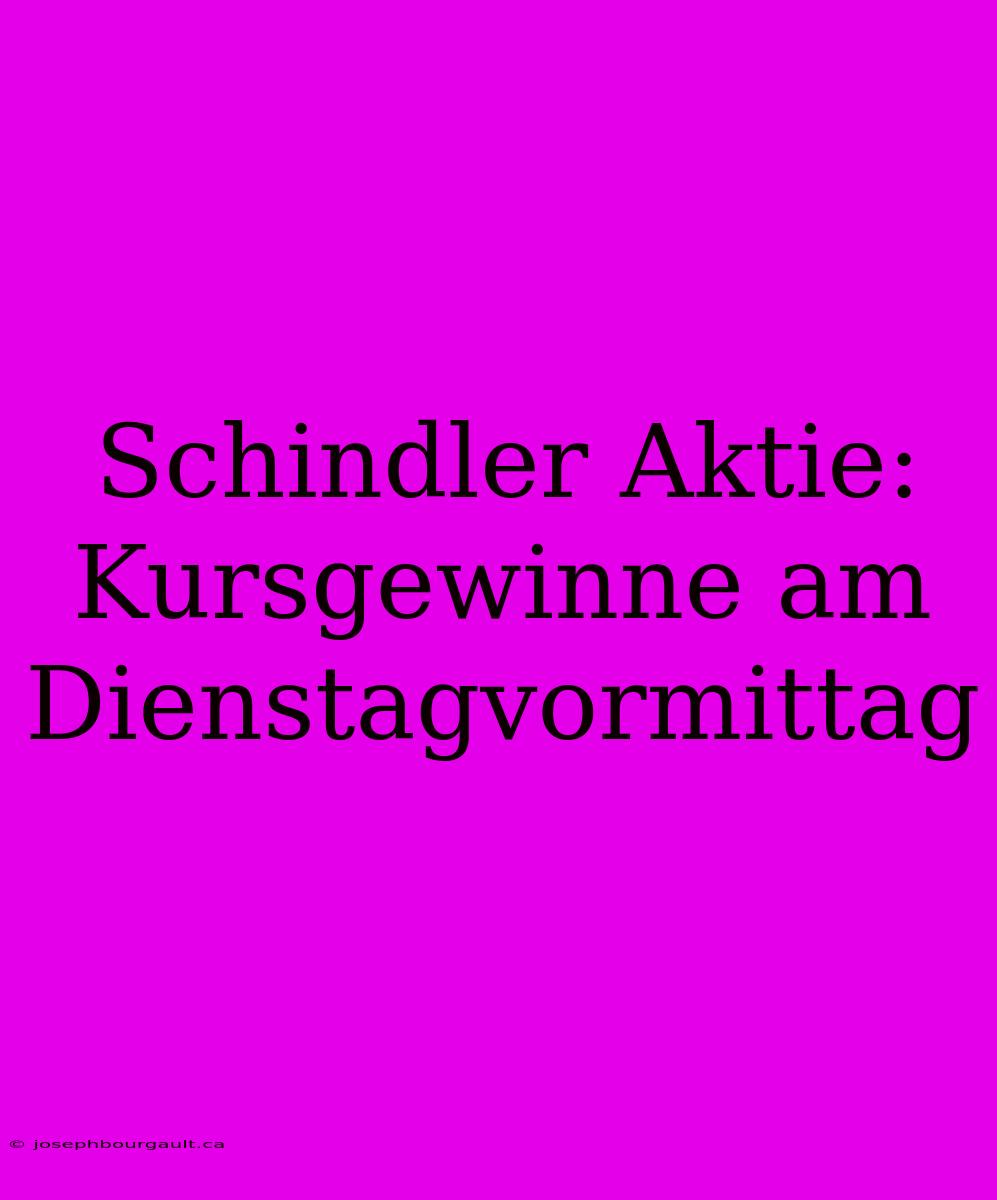 Schindler Aktie: Kursgewinne am Dienstagvormittag

© josephbourgault.ca